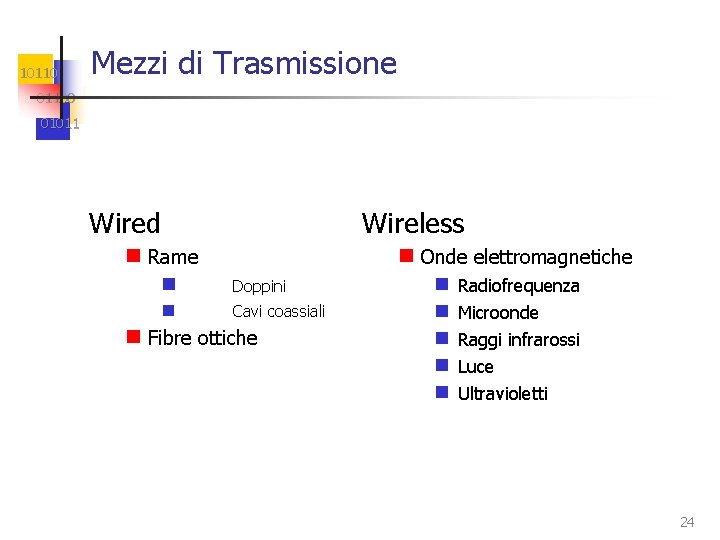 10110
01100
01011

Mezzi di Trasmissione

Wired
Rame
Doppini
Cavi coassiali
Fibre ottiche

Wireless
Onde elettromagnetiche
Radiofrequenza
Microonde
Raggi infrarossi
Luce
Ultravioletti

24